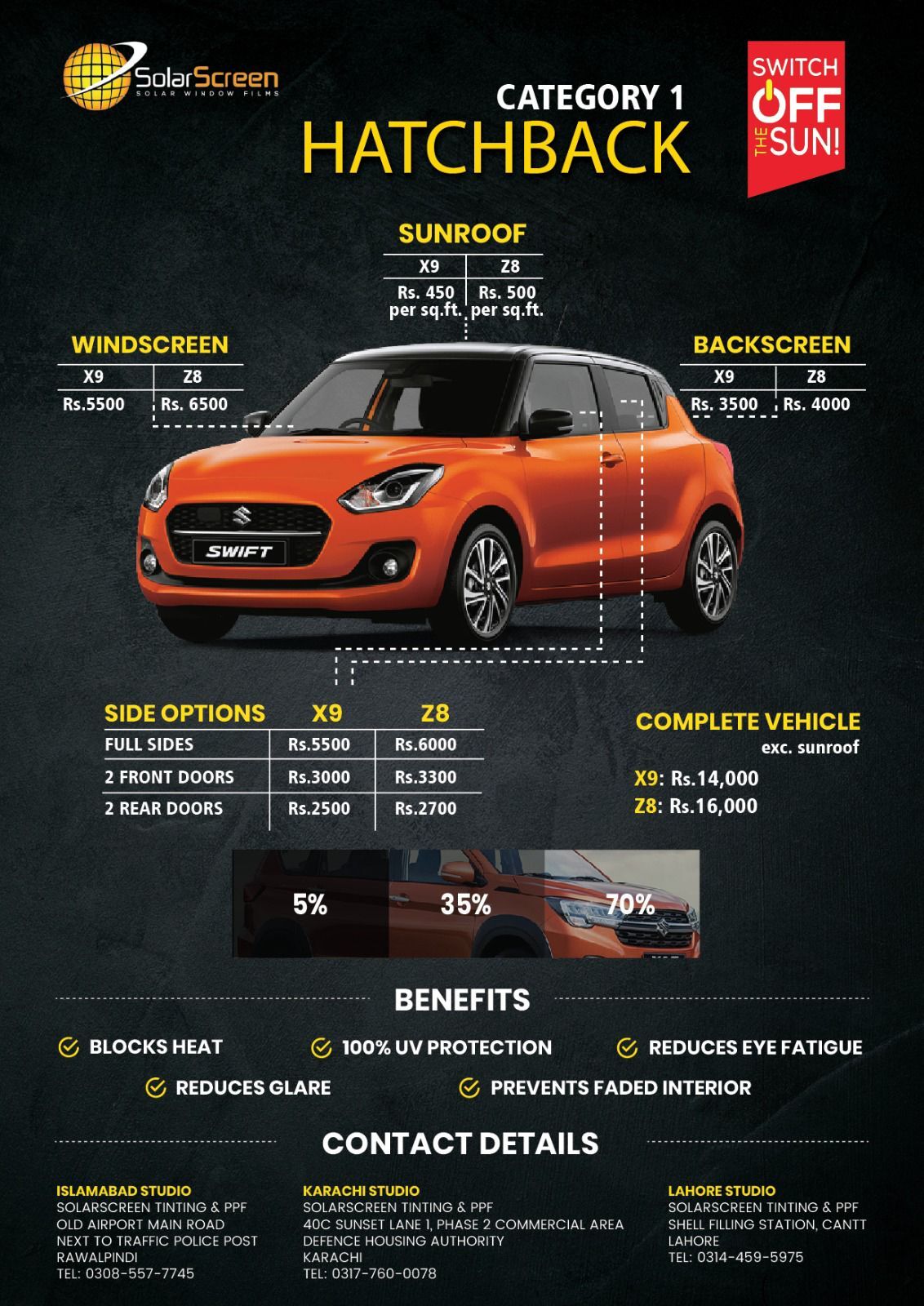 SolarScreen
SOLAR WINDOW FILMS

CATEGORY 1
HATCHBACK

SWITCH OFF THE SUN!

SUNROOF

| X9 | Z8 |
|---|---|
| Rs. 450 per sq.ft. | Rs. 500 per sq.ft. |

WINDSCREEN

| X9 | Z8 |
|---|---|
| Rs.5500 | Rs. 6500 |

BACKSCREEN

| X9 | Z8 |
|---|---|
| Rs. 3500 | Rs. 4000 |

SWIFT

| SIDE OPTIONS | X9 | Z8 |
|---|---|---|
| FULL SIDES | Rs.5500 | Rs.6000 |
| 2 FRONT DOORS | Rs.3000 | Rs.3300 |
| 2 REAR DOORS | Rs.2500 | Rs.2700 |

COMPLETE VEHICLE
exc. sunroof
X9: Rs.14,000
Z8: Rs.16,000

5% 35% 70%

BENEFITS

BLOCKS HEAT
100% UV PROTECTION
REDUCES EYE FATIGUE
REDUCES GLARE
PREVENTS FADED INTERIOR

CONTACT DETAILS

ISLAMABAD STUDIO
SOLARSCREEN TINTING & PPF
OLD AIRPORT MAIN ROAD
NEXT TO TRAFFIC POLICE POST
RAWALPINDI
TEL: 0308-557-7745

KARACHI STUDIO
SOLARSCREEN TINTING & PPF
40C SUNSET LANE 1, PHASE 2 COMMERCIAL AREA
DEFENCE HOUSING AUTHORITY
KARACHI
TEL: 0317-760-0078

LAHORE STUDIO
SOLARSCREEN TINTING & PPF
SHELL FILLING STATION, CANTT
LAHORE
TEL: 0314-459-5975